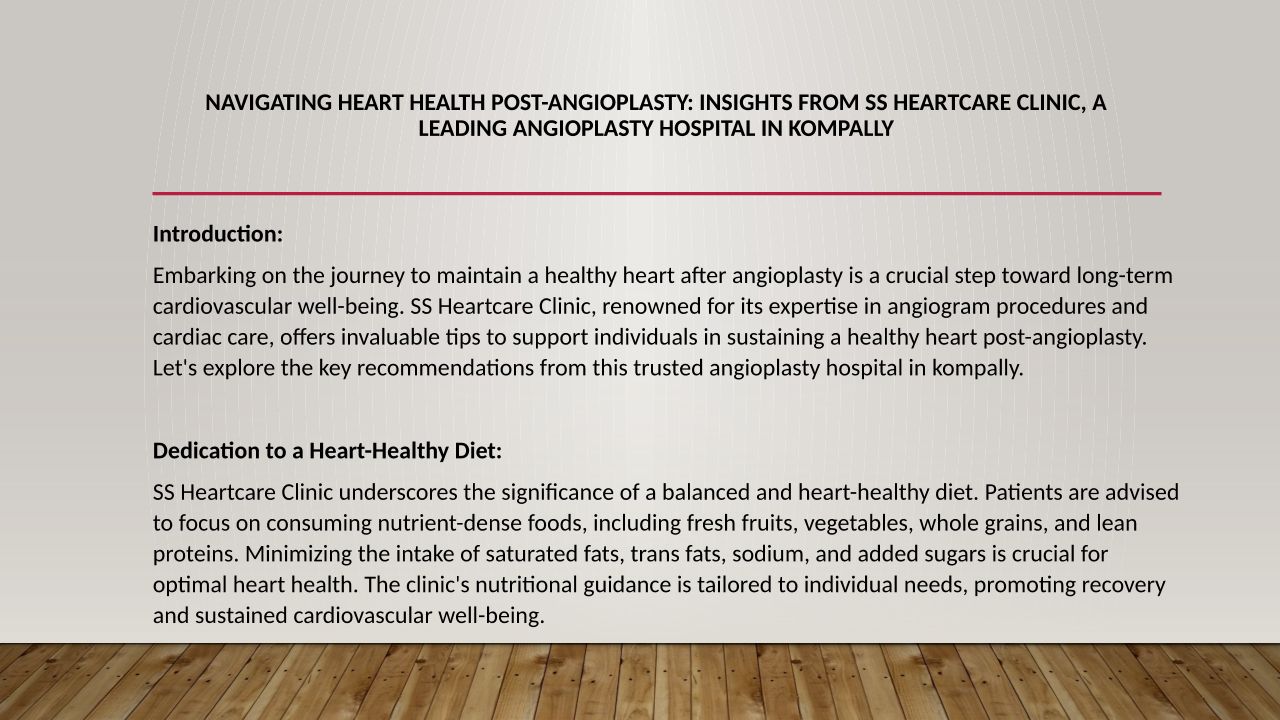 NAVIGATING HEART HEALTH POST-ANGIOPLASTY: INSIGHTS FROM SS HEARTCARE CLINIC, A LEADING ANGIOPLASTY HOSPITAL IN KOMPALLY

Introduction:

Embarking on the journey to maintain a healthy heart after angioplasty is a crucial step toward long-term cardiovascular well-being. SS Heartcare Clinic, renowned for its expertise in angiogram procedures and cardiac care, offers invaluable tips to support individuals in sustaining a healthy heart post-angioplasty. Let's explore the key recommendations from this trusted angioplasty hospital in kompally.

Dedication to a Heart-Healthy Diet:

SS Heartcare Clinic underscores the significance of a balanced and heart-healthy diet. Patients are advised to focus on consuming nutrient-dense foods, including fresh fruits, vegetables, whole grains, and lean proteins. Minimizing the intake of saturated fats, trans fats, sodium, and added sugars is crucial for optimal heart health. The clinic's nutritional guidance is tailored to individual needs, promoting recovery and sustained cardiovascular well-being.